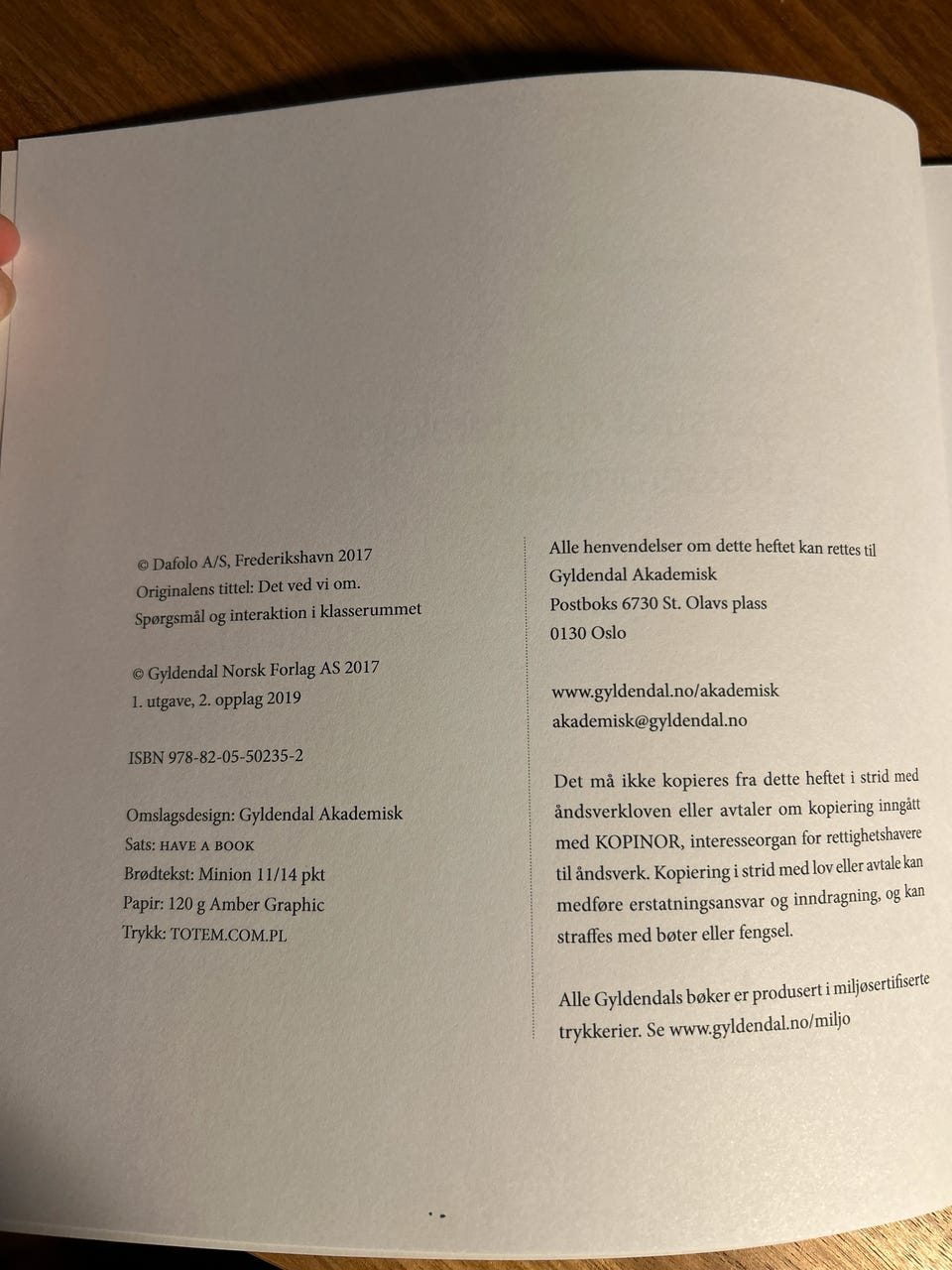 © Dafolo A/S, Frederikshavn 2017
Originalens tittel: Det ved vi om.
Spørgsmål og interaktion i klasserummet

© Gyldendal Norsk Forlag AS 2017
1. utgave, 2. opplag 2019

ISBN 978-82-05-50235-2

Omslagsdesign: Gyldendal Akademisk
Sats: HAVE A BOOK
Brødtekst: Minion 11/14 pkt
Papir: 120 g Amber Graphic
Trykk: TOTEM.COM.PL

Alle henvendelser om dette heftet kan rettes til
Gyldendal Akademisk
Postboks 6730 St. Olavs plass
0130 Oslo

www.gyldendal.no/akademisk
akademisk@gyldendal.no

Det må ikke kopieres fra dette heftet i strid med åndsverkloven eller avtaler om kopiering inngått med KOPINOR, interesseorgan for rettighetshavere til åndsverk. Kopiering i strid med lov eller avtale kan medføre erstatningsansvar og inndragning, og kan straffes med bøter eller fengsel.

Alle Gyldendals bøker er produsert i miljøsertifiserte trykkerier. Se www.gyldendal.no/miljo